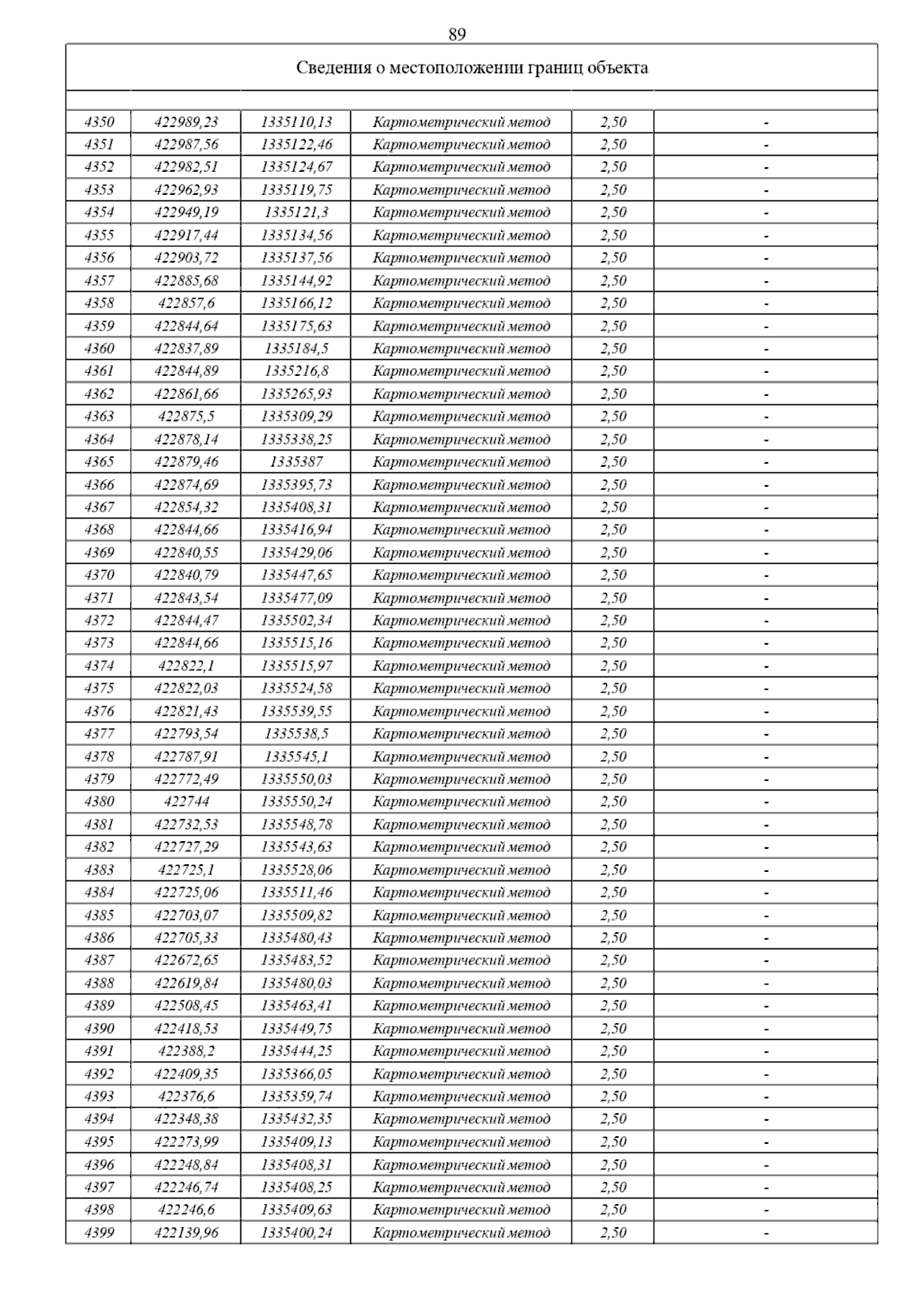 89

Сведения о местоположении границ объекта

| | | | | | |
|---|---|---|---|---|---|
| 4350 | 422989,23 | 1335110,13 | Картометрический метод | 2,50 | - |
| 4351 | 422987,56 | 1335122,46 | Картометрический метод | 2,50 | - |
| 4352 | 422982,51 | 1335124,67 | Картометрический метод | 2,50 | - |
| 4353 | 422962,93 | 1335119,75 | Картометрический метод | 2,50 | - |
| 4354 | 422949,19 | 1335121,3 | Картометрический метод | 2,50 | - |
| 4355 | 422917,44 | 1335134,56 | Картометрический метод | 2,50 | - |
| 4356 | 422903,72 | 1335137,56 | Картометрический метод | 2,50 | - |
| 4357 | 422885,68 | 1335144,92 | Картометрический метод | 2,50 | - |
| 4358 | 422857,6 | 1335166,12 | Картометрический метод | 2,50 | - |
| 4359 | 422844,64 | 1335175,63 | Картометрический метод | 2,50 | - |
| 4360 | 422837,89 | 1335184,5 | Картометрический метод | 2,50 | - |
| 4361 | 422844,89 | 1335216,8 | Картометрический метод | 2,50 | - |
| 4362 | 422861,66 | 1335265,93 | Картометрический метод | 2,50 | - |
| 4363 | 422875,5 | 1335309,29 | Картометрический метод | 2,50 | - |
| 4364 | 422878,14 | 1335338,25 | Картометрический метод | 2,50 | - |
| 4365 | 422879,46 | 1335387 | Картометрический метод | 2,50 | - |
| 4366 | 422874,69 | 1335395,73 | Картометрический метод | 2,50 | - |
| 4367 | 422854,32 | 1335408,31 | Картометрический метод | 2,50 | - |
| 4368 | 422844,66 | 1335416,94 | Картометрический метод | 2,50 | - |
| 4369 | 422840,55 | 1335429,06 | Картометрический метод | 2,50 | - |
| 4370 | 422840,79 | 1335447,65 | Картометрический метод | 2,50 | - |
| 4371 | 422843,54 | 1335477,09 | Картометрический метод | 2,50 | - |
| 4372 | 422844,47 | 1335502,34 | Картометрический метод | 2,50 | - |
| 4373 | 422844,66 | 1335515,16 | Картометрический метод | 2,50 | - |
| 4374 | 422822,1 | 1335515,97 | Картометрический метод | 2,50 | - |
| 4375 | 422822,03 | 1335524,58 | Картометрический метод | 2,50 | - |
| 4376 | 422821,43 | 1335539,55 | Картометрический метод | 2,50 | - |
| 4377 | 422793,54 | 1335538,5 | Картометрический метод | 2,50 | - |
| 4378 | 422787,91 | 1335545,1 | Картометрический метод | 2,50 | - |
| 4379 | 422772,49 | 1335550,03 | Картометрический метод | 2,50 | - |
| 4380 | 422744 | 1335550,24 | Картометрический метод | 2,50 | - |
| 4381 | 422732,53 | 1335548,78 | Картометрический метод | 2,50 | - |
| 4382 | 422727,29 | 1335543,63 | Картометрический метод | 2,50 | - |
| 4383 | 422725,1 | 1335528,06 | Картометрический метод | 2,50 | - |
| 4384 | 422725,06 | 1335511,46 | Картометрический метод | 2,50 | - |
| 4385 | 422703,07 | 1335509,82 | Картометрический метод | 2,50 | - |
| 4386 | 422705,33 | 1335480,43 | Картометрический метод | 2,50 | - |
| 4387 | 422672,65 | 1335483,52 | Картометрический метод | 2,50 | - |
| 4388 | 422619,84 | 1335480,03 | Картометрический метод | 2,50 | - |
| 4389 | 422508,45 | 1335463,41 | Картометрический метод | 2,50 | - |
| 4390 | 422418,53 | 1335449,75 | Картометрический метод | 2,50 | - |
| 4391 | 422388,2 | 1335444,25 | Картометрический метод | 2,50 | - |
| 4392 | 422409,35 | 1335366,05 | Картометрический метод | 2,50 | - |
| 4393 | 422376,6 | 1335359,74 | Картометрический метод | 2,50 | - |
| 4394 | 422348,38 | 1335432,35 | Картометрический метод | 2,50 | - |
| 4395 | 422273,99 | 1335409,13 | Картометрический метод | 2,50 | - |
| 4396 | 422248,84 | 1335408,31 | Картометрический метод | 2,50 | - |
| 4397 | 422246,74 | 1335408,25 | Картометрический метод | 2,50 | - |
| 4398 | 422246,6 | 1335409,63 | Картометрический метод | 2,50 | - |
| 4399 | 422139,96 | 1335400,24 | Картометрический метод | 2,50 | - |